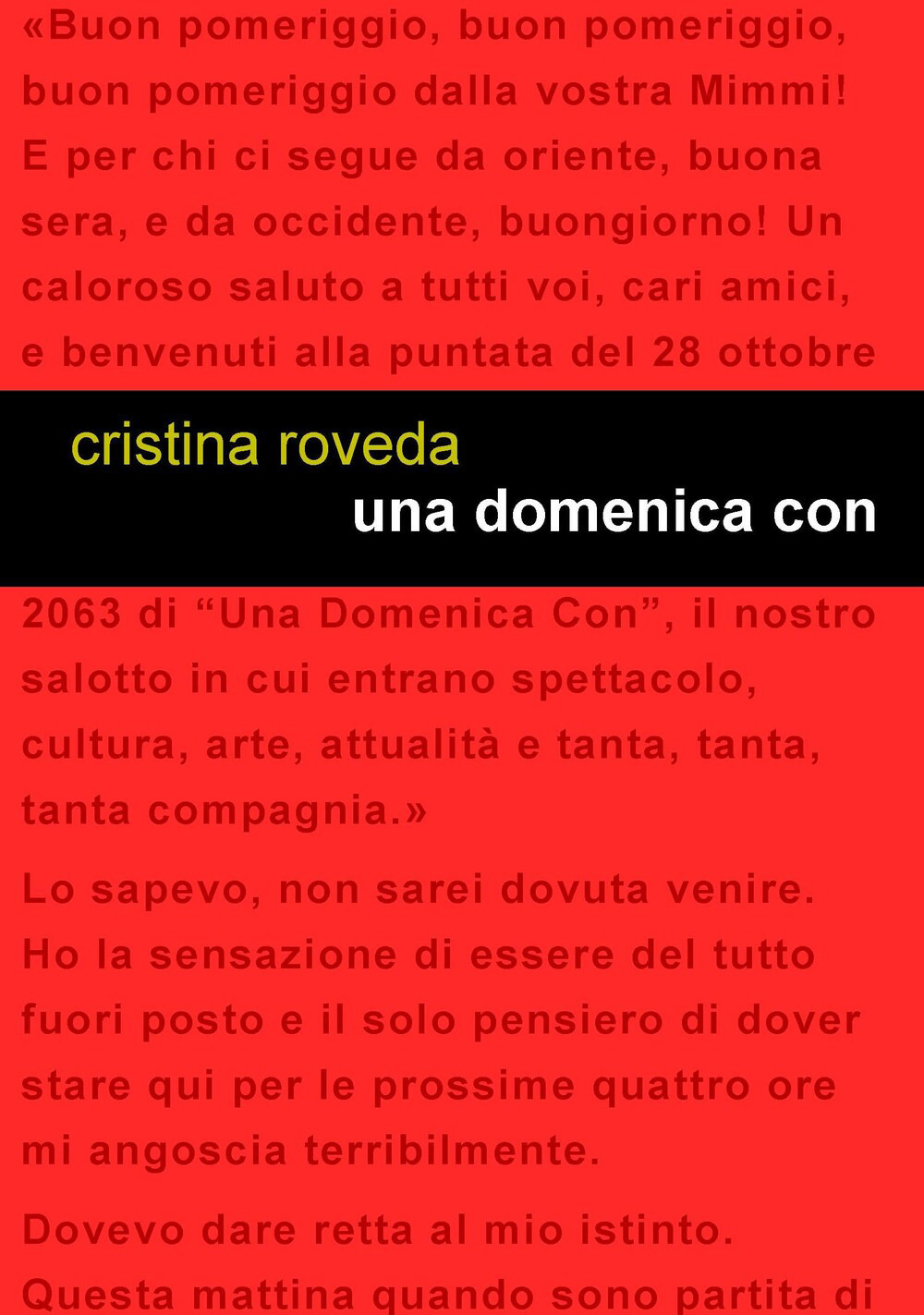 «Buon pomeriggio, buon pomeriggio, buon pomeriggio dalla vostra Mimmi! E per chi ci segue da oriente, buona sera, e da occidente, buongiorno! Un caloroso saluto a tutti voi, cari amici, e benvenuti alla puntata del 28 ottobre

cristina roveda

una domenica con

2063 di “Una Domenica Con”, il nostro salotto in cui entrano spettacolo, cultura, arte, attualità e tanta, tanta, tanta compagnia.»

Lo sapevo, non sarei dovuta venire. Ho la sensazione di essere del tutto fuori posto e il solo pensiero di dover stare qui per le prossime quattro ore mi angoscia terribilmente.

Dovevo dare retta al mio istinto. Questa mattina quando sono partita di